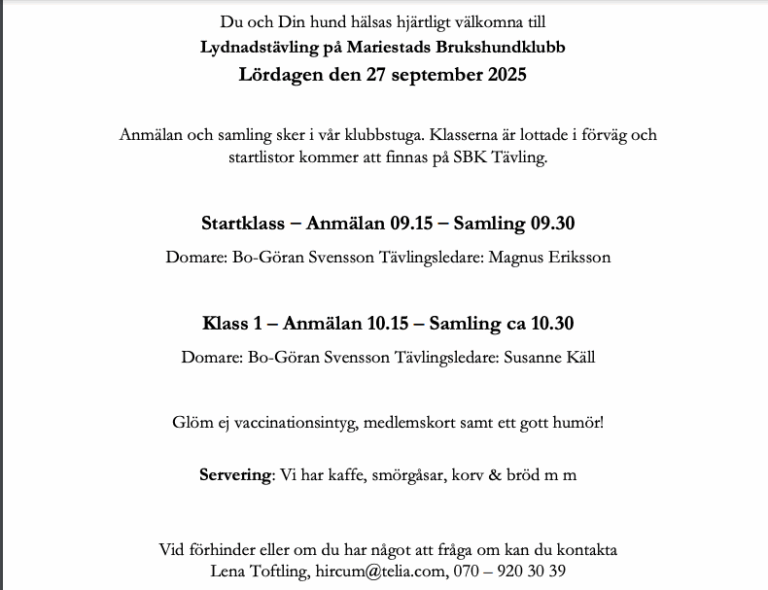 Du och Din hund hälsas hjärtligt välkomna till
Lydnadstävling på Mariestads Brukshundklubb
Lördagen den 27 september 2025

Anmälan och samling sker i vår klubbstuga. Klasserna är lottade i förväg och startlistor kommer att finnas på SBK Tävling.

Startklass – Anmälan 09.15 – Samling 09.30

Domare: Bo-Göran Svensson Tävlingsledare: Magnus Eriksson

Klass 1 – Anmälan 10.15 – Samling ca 10.30

Domare: Bo-Göran Svensson Tävlingsledare: Susanne Käll

Glöm ej vaccinationsintyg, medlemskort samt ett gott humör!

Servering: Vi har kaffe, smörgåsar, korv & bröd m m

Vid förhinder eller om du har något att fråga om kan du kontakta
Lena Toftling, hircum@telia.com, 070 – 920 30 39